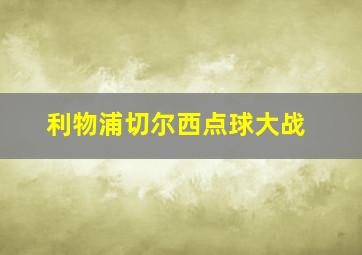 利物浦切尔西点球大战